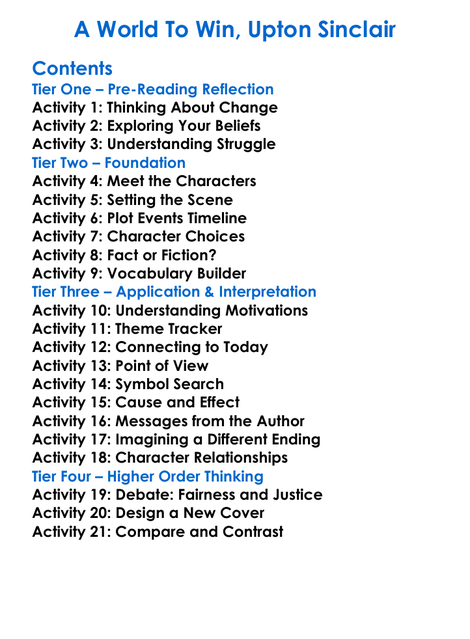 A World To Win, Upton Sinclair

Contents

Tier One – Pre-Reading Reflection
Activity 1: Thinking About Change
Activity 2: Exploring Your Beliefs
Activity 3: Understanding Struggle

Tier Two – Foundation
Activity 4: Meet the Characters
Activity 5: Setting the Scene
Activity 6: Plot Events Timeline
Activity 7: Character Choices
Activity 8: Fact or Fiction?
Activity 9: Vocabulary Builder

Tier Three – Application & Interpretation
Activity 10: Understanding Motivations
Activity 11: Theme Tracker
Activity 12: Connecting to Today
Activity 13: Point of View
Activity 14: Symbol Search
Activity 15: Cause and Effect
Activity 16: Messages from the Author
Activity 17: Imagining a Different Ending
Activity 18: Character Relationships

Tier Four – Higher Order Thinking
Activity 19: Debate: Fairness and Justice
Activity 20: Design a New Cover
Activity 21: Compare and Contrast